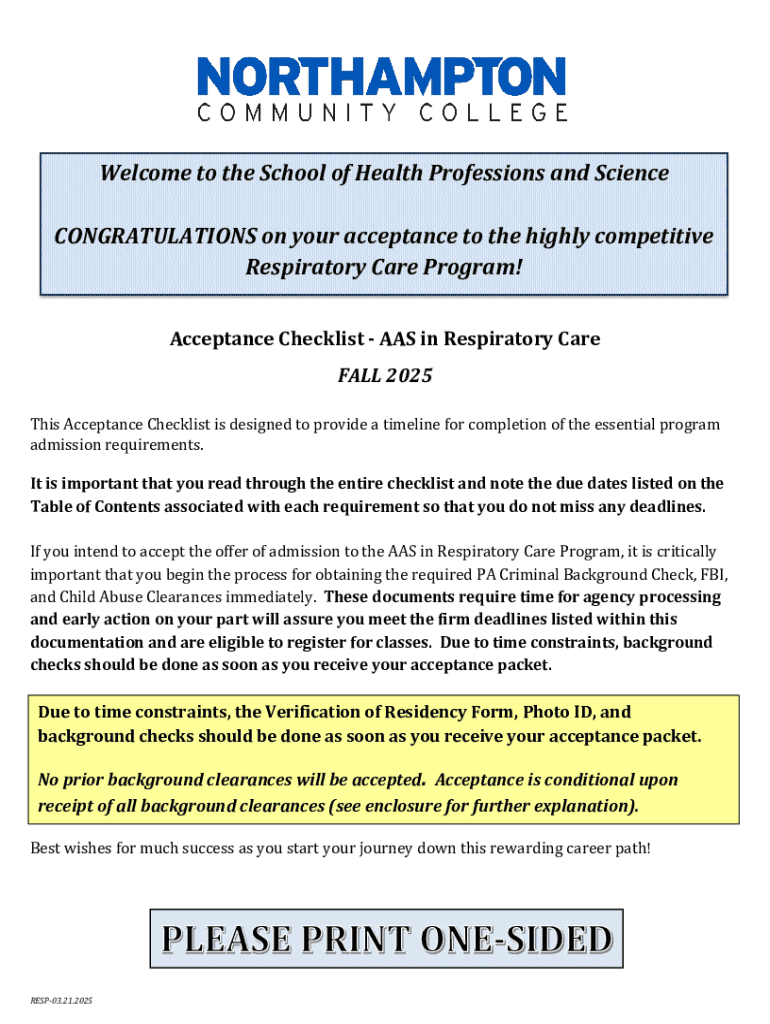 NORTHAMPTON
COMMUNITY COLLEGE

Welcome to the School of Health Professions and Science

CONGRATULATIONS on your acceptance to the highly competitive Respiratory Care Program!

Acceptance Checklist - AAS in Respiratory Care

FALL 2025

This Acceptance Checklist is designed to provide a timeline for completion of the essential program admission requirements.

It is important that you read through the entire checklist and note the due dates listed on the Table of Contents associated with each requirement so that you do not miss any deadlines.

If you intend to accept the offer of admission to the AAS in Respiratory Care Program, it is critically important that you begin the process for obtaining the required PA Criminal Background Check, FBI, and Child Abuse Clearances immediately. These documents require time for agency processing and early action on your part will assure you meet the firm deadlines listed within this documentation and are eligible to register for classes. Due to time constraints, background checks should be done as soon as you receive your acceptance packet.

Due to time constraints, the Verification of Residency Form, Photo ID, and background checks should be done as soon as you receive your acceptance packet.

No prior background clearances will be accepted. Acceptance is conditional upon receipt of all background clearances (see enclosure for further explanation).

Best wishes for much success as you start your journey down this rewarding career path!

PLEASE PRINT ONE-SIDED

RESP-03.21.2025